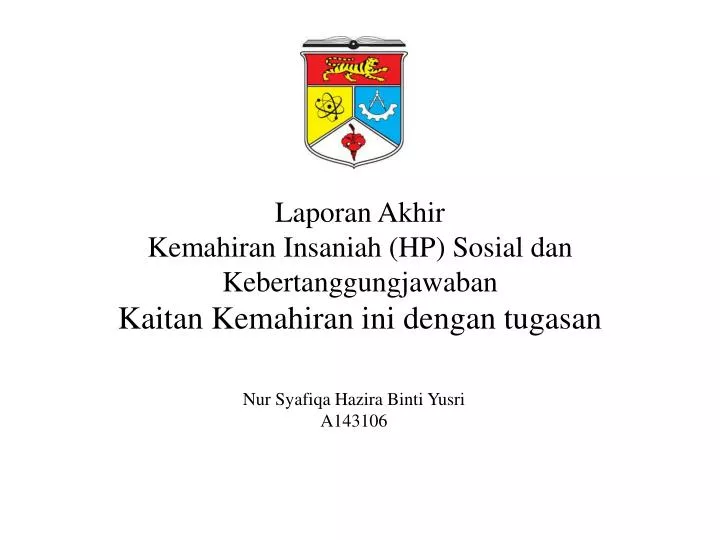 Laporan Akhir
Kemahiran Insaniah (HP) Sosial dan Kebertanggungjawaban
Kaitan Kemahiran ini dengan tugasan

Nur Syafiqa Hazira Binti Yusri
A143106